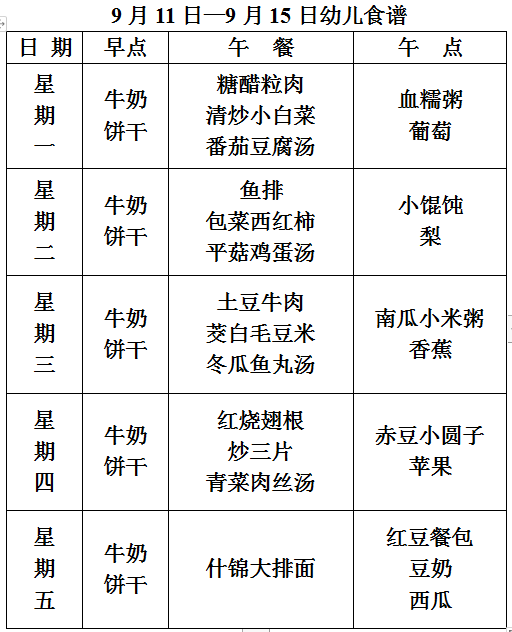 9 月 11 日—9 月 15 日幼儿食谱

| 日 期 | 早点 | 午 餐 | 午 点 |
|---|---|---|---|
| 星期一 | 牛奶 饼干 | 糖醋粒肉 清炒小白菜 番茄豆腐汤 | 血糯粥 葡萄 |
| 星期二 | 牛奶 饼干 | 鱼排 包菜西红柿 平菇鸡蛋汤 | 小馄饨 梨 |
| 星期三 | 牛奶 饼干 | 土豆牛肉 茭白毛豆米 冬瓜鱼丸汤 | 南瓜小米粥 香蕉 |
| 星期四 | 牛奶 饼干 | 红烧翅根 炒三片 青菜肉丝汤 | 赤豆小圆子 苹果 |
| 星期五 | 牛奶 饼干 | 什锦大排面 | 红豆餐包 豆奶 西瓜 |